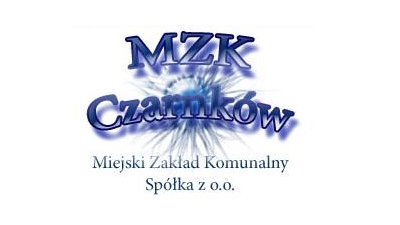 MZK
Czarnków

Miejski Zakład Komunalny
Spółka z o.o.